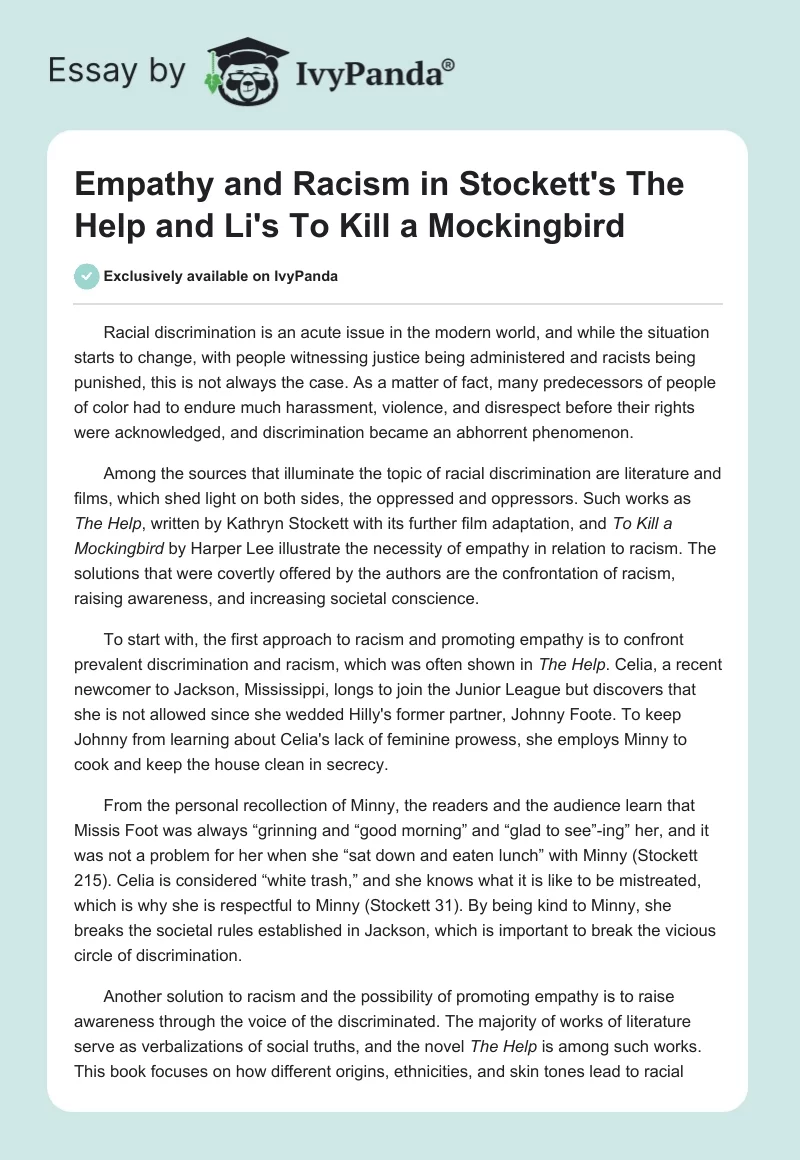 Essay by IvyPanda®

Empathy and Racism in Stockett's The Help and Li's To Kill a Mockingbird

Exclusively available on IvyPanda

Racial discrimination is an acute issue in the modern world, and while the situation starts to change, with people witnessing justice being administered and racists being punished, this is not always the case. As a matter of fact, many predecessors of people of color had to endure much harassment, violence, and disrespect before their rights were acknowledged, and discrimination became an abhorrent phenomenon.

Among the sources that illuminate the topic of racial discrimination are literature and films, which shed light on both sides, the oppressed and oppressors. Such works as The Help, written by Kathryn Stockett with its further film adaptation, and To Kill a Mockingbird by Harper Lee illustrate the necessity of empathy in relation to racism. The solutions that were covertly offered by the authors are the confrontation of racism, raising awareness, and increasing societal conscience.

To start with, the first approach to racism and promoting empathy is to confront prevalent discrimination and racism, which was often shown in The Help. Celia, a recent newcomer to Jackson, Mississippi, longs to join the Junior League but discovers that she is not allowed since she wedded Hilly's former partner, Johnny Foote. To keep Johnny from learning about Celia's lack of feminine prowess, she employs Minny to cook and keep the house clean in secrecy.

From the personal recollection of Minny, the readers and the audience learn that Missis Foot was always “grinning and “good morning” and “glad to see”-ing” her, and it was not a problem for her when she “sat down and eaten lunch” with Minny (Stockett 215). Celia is considered “white trash,” and she knows what it is like to be mistreated, which is why she is respectful to Minny (Stockett 31). By being kind to Minny, she breaks the societal rules established in Jackson, which is important to break the vicious circle of discrimination.

Another solution to racism and the possibility of promoting empathy is to raise awareness through the voice of the discriminated. The majority of works of literature serve as verbalizations of social truths, and the novel The Help is among such works. This book focuses on how different origins, ethnicities, and skin tones lead to racial